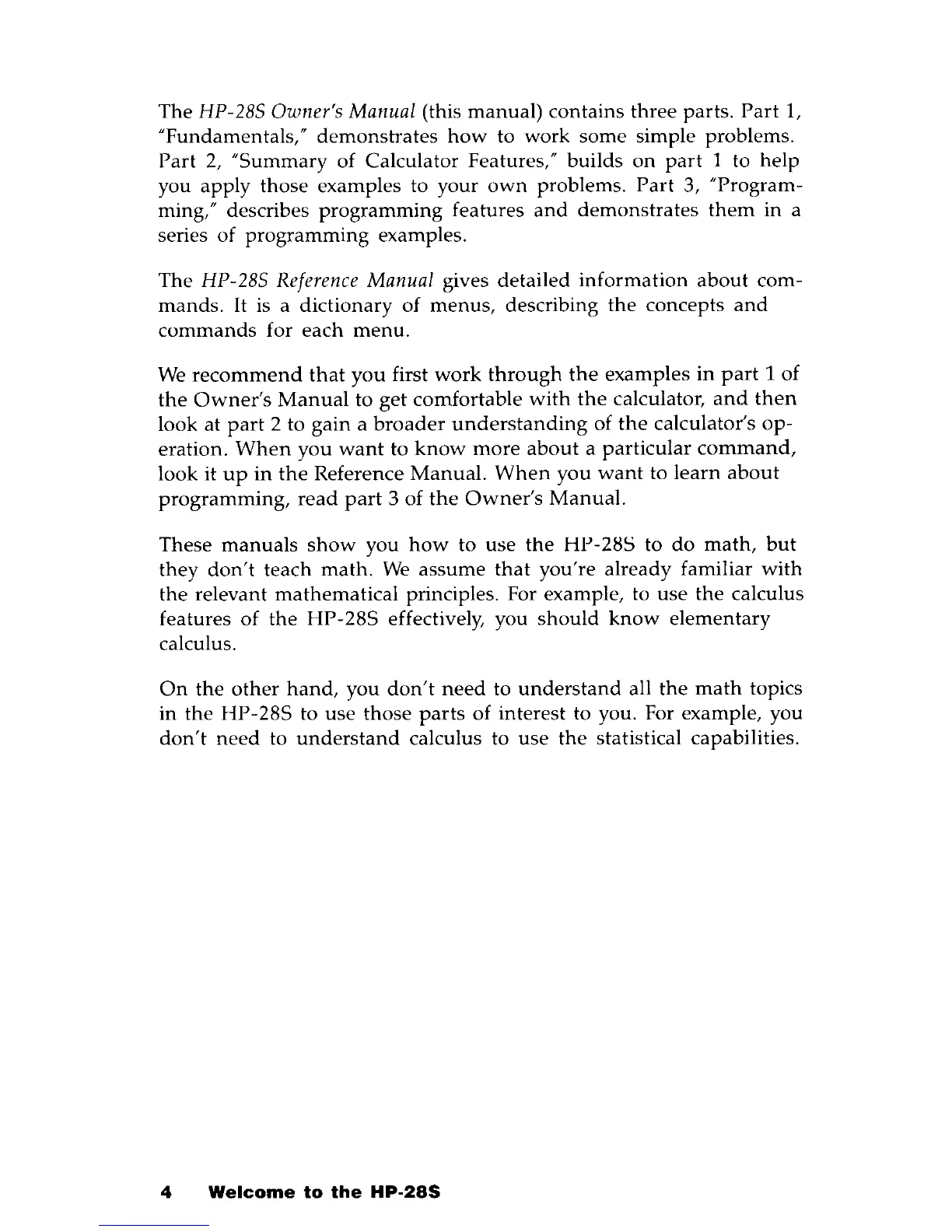 The HP-28S Owner's Manual (this manual) contains three parts. Part 1, "Fundamentals," demonstrates how to work some simple problems. Part 2, "Summary of Calculator Features," builds on part 1 to help you apply those examples to your own problems. Part 3, "Programming," describes programming features and demonstrates them in a series of programming examples.

The HP-28S Reference Manual gives detailed information about commands. It is a dictionary of menus, describing the concepts and commands for each menu.

We recommend that you first work through the examples in part 1 of the Owner's Manual to get comfortable with the calculator, and then look at part 2 to gain a broader understanding of the calculator's operation. When you want to know more about a particular command, look it up in the Reference Manual. When you want to learn about programming, read part 3 of the Owner's Manual.

These manuals show you how to use the HP-28S to do math, but they don't teach math. We assume that you're already familiar with the relevant mathematical principles. For example, to use the calculus features of the HP-28S effectively, you should know elementary calculus.

On the other hand, you don't need to understand all the math topics in the HP-28S to use those parts of interest to you. For example, you don't need to understand calculus to use the statistical capabilities.

4 Welcome to the HP-28S